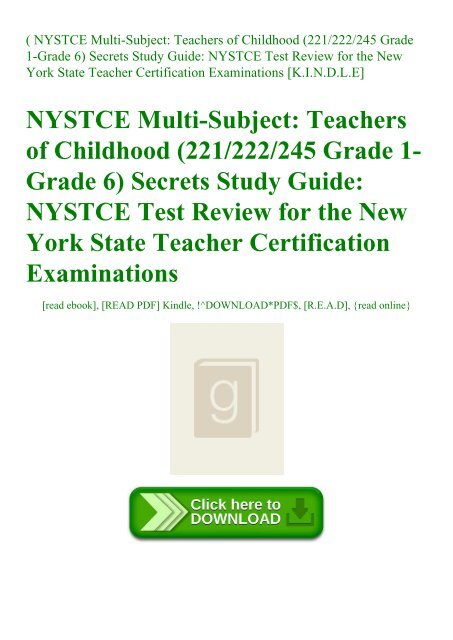 ( NYSTCE Multi-Subject: Teachers of Childhood (221/222/245 Grade 1-Grade 6) Secrets Study Guide: NYSTCE Test Review for the New York State Teacher Certification Examinations [K.I.N.D.L.E]

NYSTCE Multi-Subject: Teachers of Childhood (221/222/245 Grade 1-Grade 6) Secrets Study Guide: NYSTCE Test Review for the New York State Teacher Certification Examinations

[read ebook], [READ PDF] Kindle, !^DOWNLOAD*PDF$, [R.E.A.D], {read online}

g

Click here to DOWNLOAD